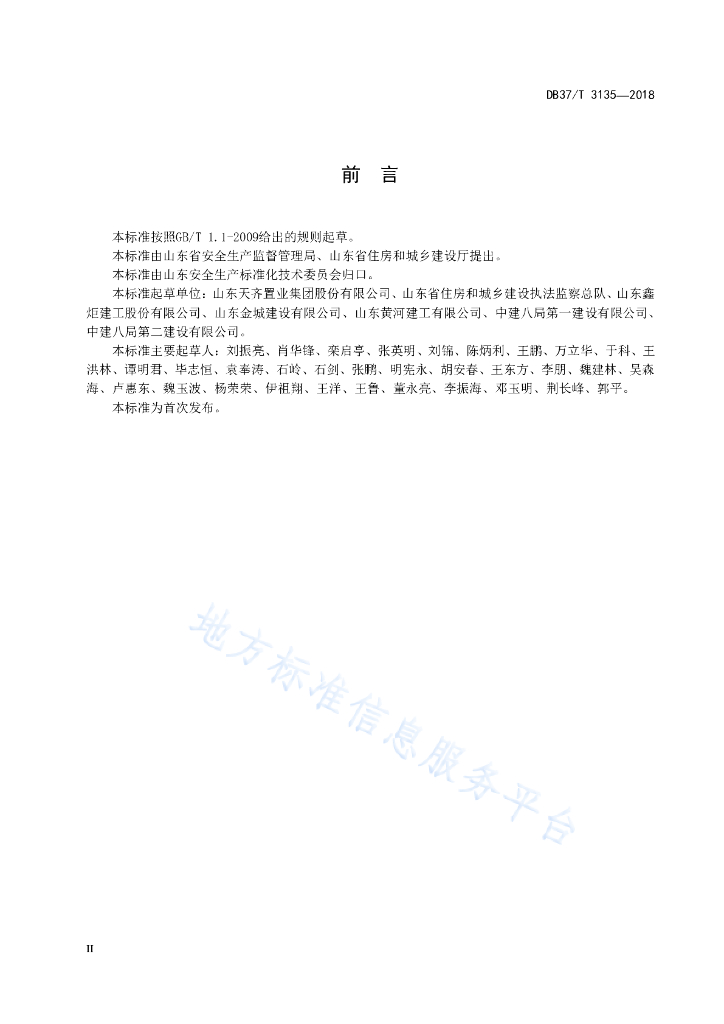 DB37/T 3135—2018

前　言

本标准按照GB/T 1.1-2009给出的规则起草。

本标准由山东省安全生产监督管理局、山东省住房和城乡建设厅提出。

本标准由山东安全生产标准化技术委员会归口。

本标准起草单位：山东天齐置业集团股份有限公司、山东省住房和城乡建设执法监察总队、山东鑫炬建工股份有限公司、山东金城建设有限公司、山东黄河建工有限公司、中建八局第一建设有限公司、中建八局第二建设有限公司。

本标准主要起草人：刘振亮、肖华锋、栾启亭、张英明、刘锦、陈炳利、王鹏、万立华、于科、王洪林、谭明君、毕志恒、袁奉涛、石岭、石剑、张鹏、明宪永、胡安春、王东方、李朋、魏建林、吴森海、卢惠东、魏玉波、杨荣荣、伊祖翔、王洋、王鲁、董永亮、李振海、邓玉明、荆长峰、郭平。

本标准为首次发布。

地方标准信息服务平台

II